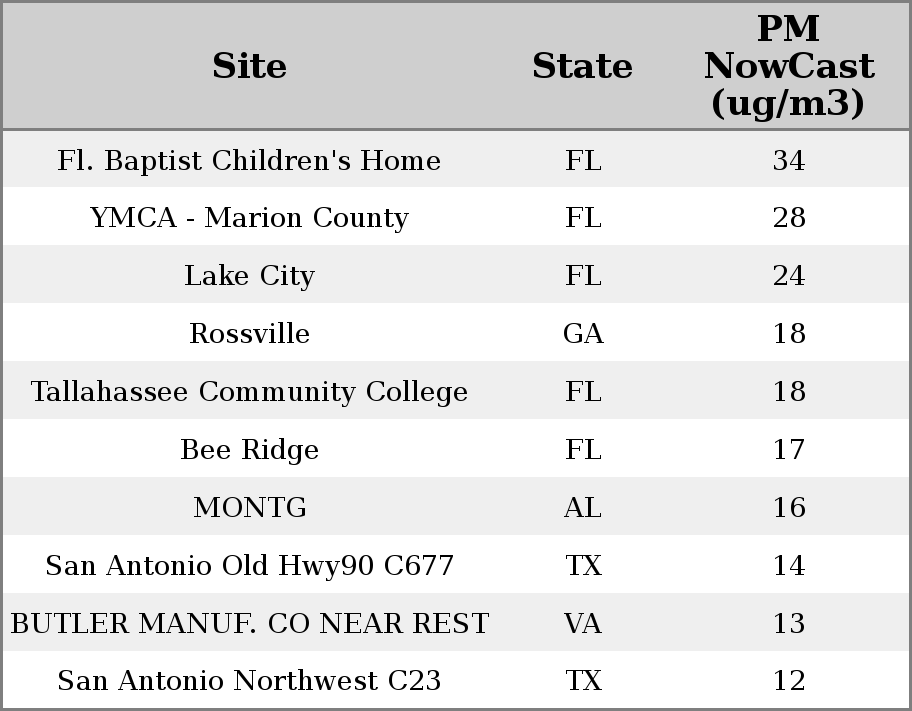 | Site | State | PM NowCast (ug/m3) |
|---|---|---|
| Fl. Baptist Children's Home | FL | 34 |
| YMCA - Marion County | FL | 28 |
| Lake City | FL | 24 |
| Rossville | GA | 18 |
| Tallahassee Community College | FL | 18 |
| Bee Ridge | FL | 17 |
| MONTG | AL | 16 |
| San Antonio Old Hwy90 C677 | TX | 14 |
| BUTLER MANUF. CO NEAR REST | VA | 13 |
| San Antonio Northwest C23 | TX | 12 |